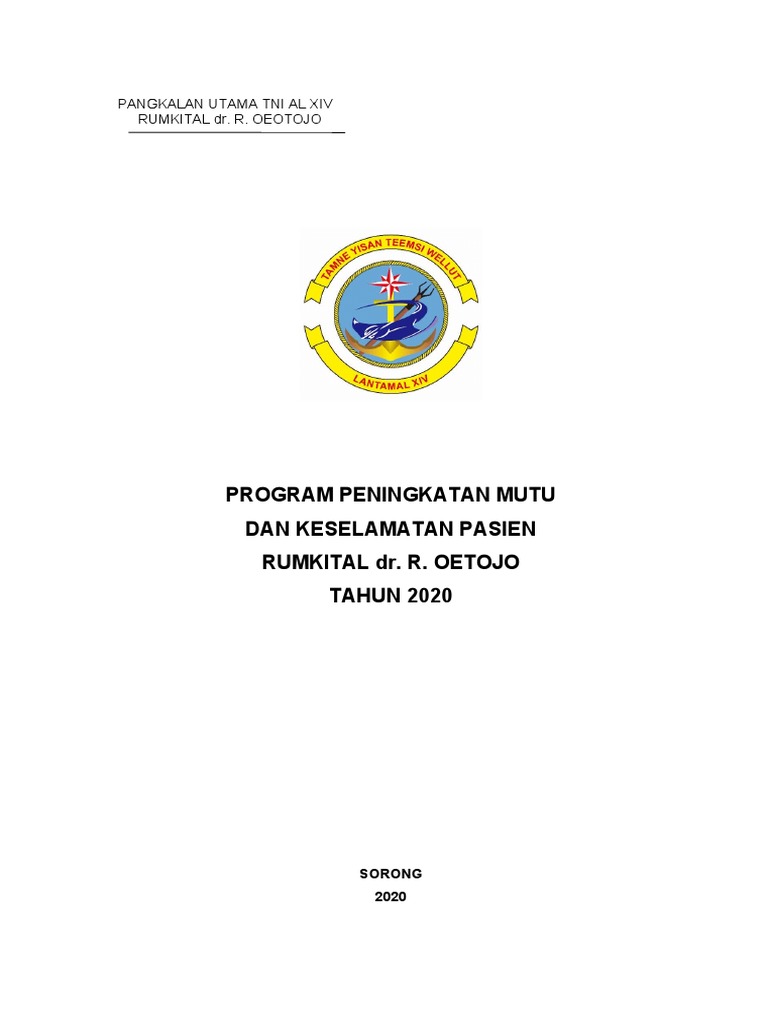 PANGKALAN UTAMA TNI AL XIV
RUMKITAL dr. R. OEOTOJO

TAMNE YISAN TEEMSI WELLUT

LANTAMAL XIV

PROGRAM PENINGKATAN MUTU
DAN KESELAMATAN PASIEN
RUMKITAL dr. R. OETOJO
TAHUN 2020

SORONG
2020